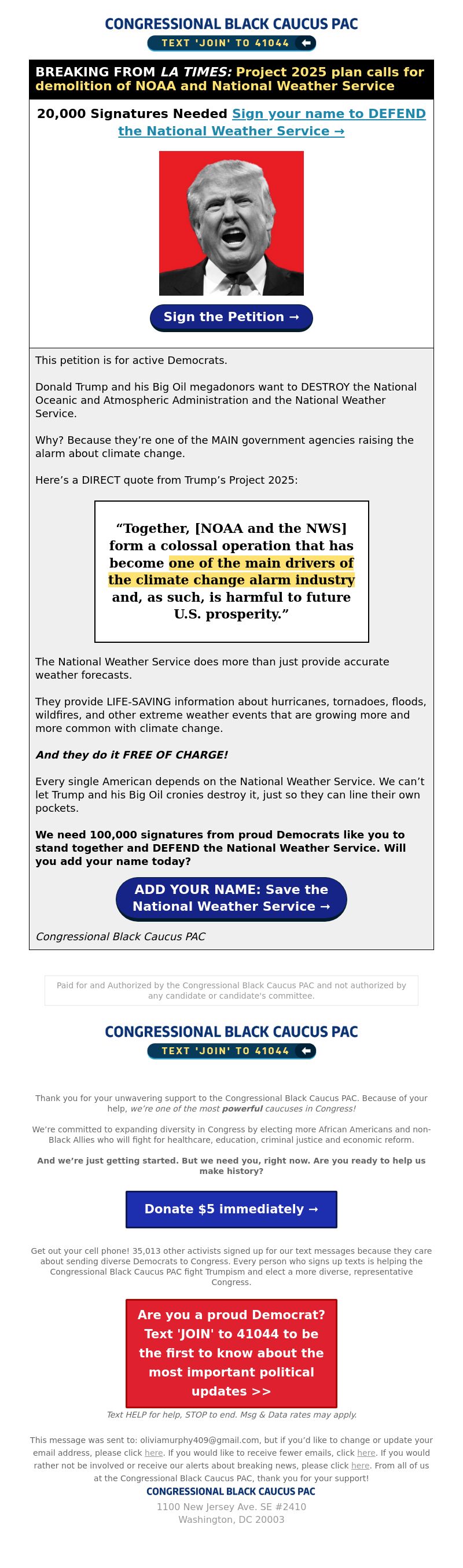 CONGRESSIONAL BLACK CAUCUS PAC
TEXT 'JOIN' TO 41044

BREAKING FROM LA TIMES: Project 2025 plan calls for demolition of NOAA and National Weather Service

20,000 Signatures Needed Sign your name to DEFEND the National Weather Service →

Sign the Petition →

This petition is for active Democrats.

Donald Trump and his Big Oil megadonors want to DESTROY the National Oceanic and Atmospheric Administration and the National Weather Service.

Why? Because they're one of the MAIN government agencies raising the alarm about climate change.

Here's a DIRECT quote from Trump's Project 2025:

"Together, [NOAA and the NWS] form a colossal operation that has become one of the main drivers of the climate change alarm industry and, as such, is harmful to future U.S. prosperity."

The National Weather Service does more than just provide accurate weather forecasts.

They provide LIFE-SAVING information about hurricanes, tornadoes, floods, wildfires, and other extreme weather events that are growing more and more common with climate change.

And they do it FREE OF CHARGE!

Every single American depends on the National Weather Service. We can't let Trump and his Big Oil cronies destroy it, just so they can line their own pockets.

We need 100,000 signatures from proud Democrats like you to stand together and DEFEND the National Weather Service. Will you add your name today?

ADD YOUR NAME: Save the National Weather Service →

Congressional Black Caucus PAC

Paid for and Authorized by the Congressional Black Caucus PAC and not authorized by any candidate or candidate's committee.

CONGRESSIONAL BLACK CAUCUS PAC
TEXT 'JOIN' TO 41044

Thank you for your unwavering support to the Congressional Black Caucus PAC. Because of your help, we're one of the most powerful caucuses in Congress!

We're committed to expanding diversity in Congress by electing more African Americans and non-Black Allies who will fight for healthcare, education, criminal justice and economic reform.

And we're just getting started. But we need you, right now. Are you ready to help us make history?

Donate $5 immediately →

Get out your cell phone! 35,013 other activists signed up for our text messages because they care about sending diverse Democrats to Congress. Every person who signs up texts is helping the Congressional Black Caucus PAC fight Trumpism and elect a more diverse, representative Congress.

Are you a proud Democrat? Text 'JOIN' to 41044 to be the first to know about the most important political updates >>

Text HELP for help, STOP to end. Msg & Data rates may apply.

This message was sent to: oliviamurphy409@gmail.com, but if you'd like to change or update your email address, please click here. If you would like to receive fewer emails, click here. If you would rather not be involved or receive our alerts about breaking news, please click here. From all of us at the Congressional Black Caucus PAC, thank you for your support!
CONGRESSIONAL BLACK CAUCUS PAC
1100 New Jersey Ave. SE #2410
Washington, DC 20003